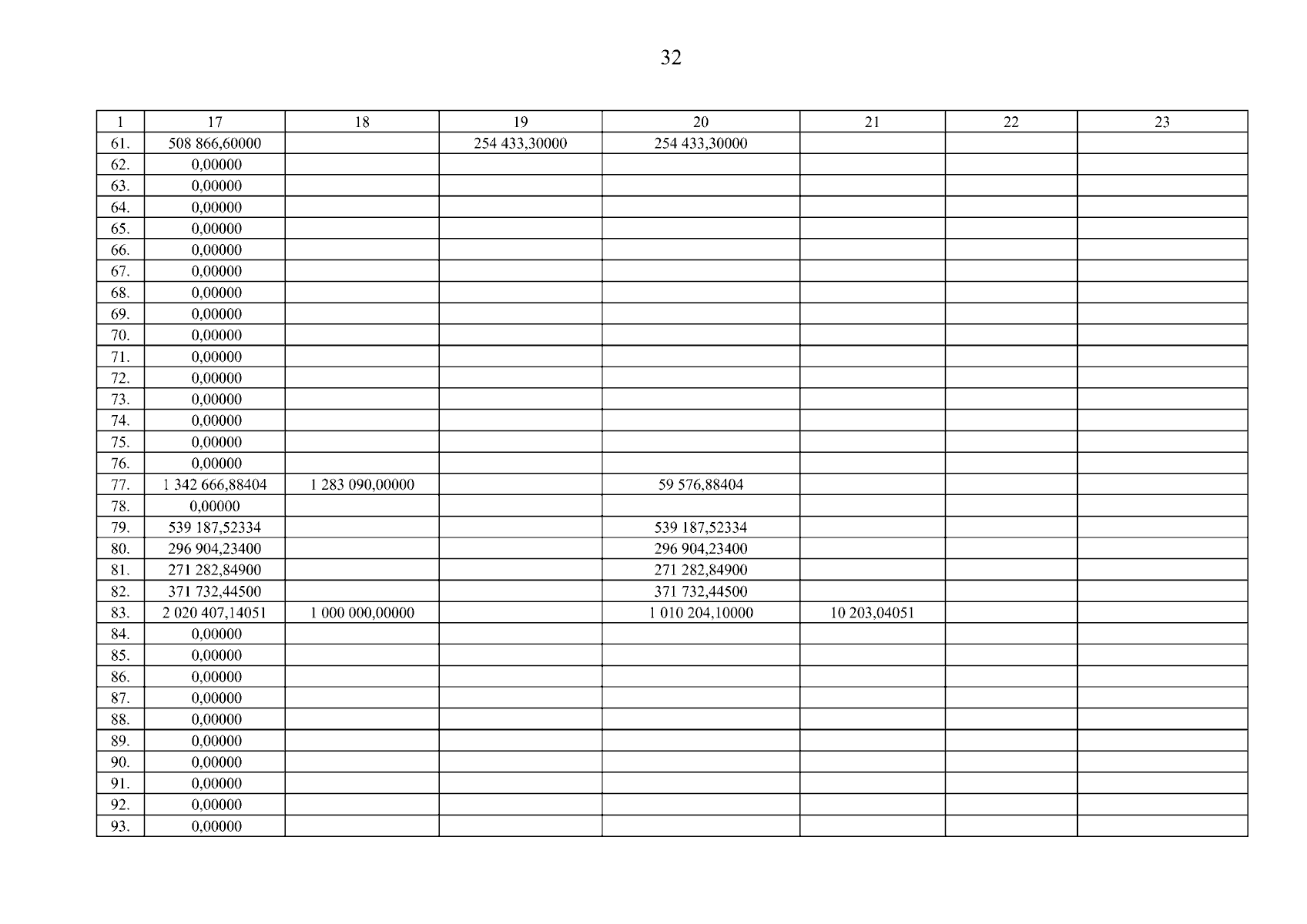 32

| 1 | 17 | 18 | 19 | 20 | 21 | 22 | 23 |
|---|---|---|---|---|---|---|---|
| 61. | 508 866,60000 | | 254 433,30000 | 254 433,30000 | | | |
| 62. | 0,00000 | | | | | | |
| 63. | 0,00000 | | | | | | |
| 64. | 0,00000 | | | | | | |
| 65. | 0,00000 | | | | | | |
| 66. | 0,00000 | | | | | | |
| 67. | 0,00000 | | | | | | |
| 68. | 0,00000 | | | | | | |
| 69. | 0,00000 | | | | | | |
| 70. | 0,00000 | | | | | | |
| 71. | 0,00000 | | | | | | |
| 72. | 0,00000 | | | | | | |
| 73. | 0,00000 | | | | | | |
| 74. | 0,00000 | | | | | | |
| 75. | 0,00000 | | | | | | |
| 76. | 0,00000 | | | | | | |
| 77. | 1 342 666,88404 | 1 283 090,00000 | | 59 576,88404 | | | |
| 78. | 0,00000 | | | | | | |
| 79. | 539 187,52334 | | | 539 187,52334 | | | |
| 80. | 296 904,23400 | | | 296 904,23400 | | | |
| 81. | 271 282,84900 | | | 271 282,84900 | | | |
| 82. | 371 732,44500 | | | 371 732,44500 | | | |
| 83. | 2 020 407,14051 | 1 000 000,00000 | | 1 010 204,10000 | 10 203,04051 | | |
| 84. | 0,00000 | | | | | | |
| 85. | 0,00000 | | | | | | |
| 86. | 0,00000 | | | | | | |
| 87. | 0,00000 | | | | | | |
| 88. | 0,00000 | | | | | | |
| 89. | 0,00000 | | | | | | |
| 90. | 0,00000 | | | | | | |
| 91. | 0,00000 | | | | | | |
| 92. | 0,00000 | | | | | | |
| 93. | 0,00000 | | | | | | |